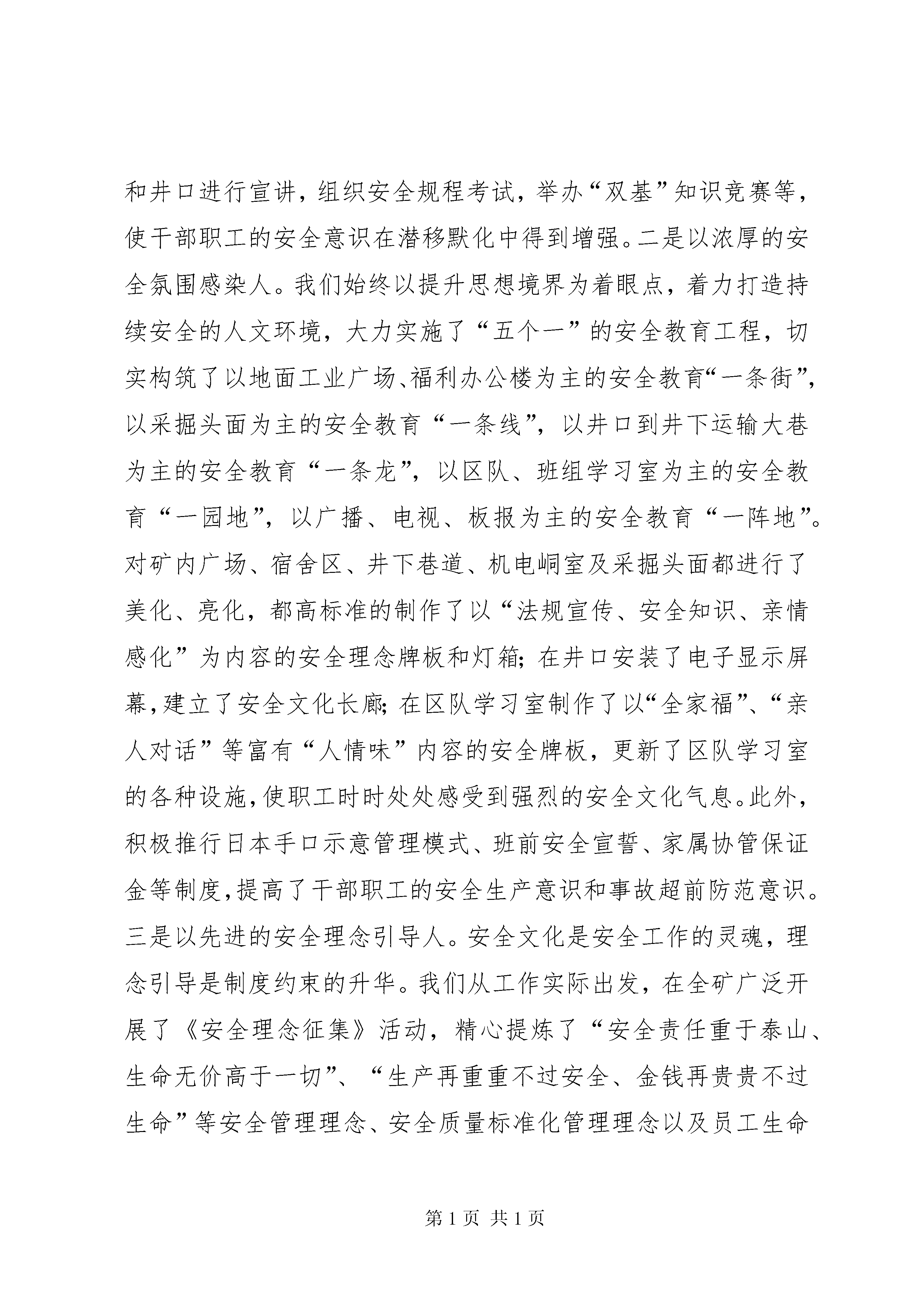 和井口进行宣讲，组织安全规程考试，举办“双基”知识竞赛等，使干部职工的安全意识在潜移默化中得到增强。二是以浓厚的安全氛围感染人。我们始终以提升思想境界为着眼点，着力打造持续安全的人文环境，大力实施了“五个一”的安全教育工程，切实构筑了以地面工业广场、福利办公楼为主的安全教育“一条街”，以采掘头面为主的安全教育“一条线”，以井口到井下运输大巷为主的安全教育“一条龙”，以区队、班组学习室为主的安全教育“一园地”，以广播、电视、板报为主的安全教育“一阵地”。对矿内广场、宿舍区、井下巷道、机电峒室及采掘头面都进行了美化、亮化，都高标准的制作了以“法规宣传、安全知识、亲情感化”为内容的安全理念牌板和灯箱；在井口安装了电子显示屏幕，建立了安全文化长廊；在区队学习室制作了以“全家福”、“亲人对话”等富有“人情味”内容的安全牌板，更新了区队学习室的各种设施，使职工时时处处感受到强烈的安全文化气息。此外，积极推行日本手口示意管理模式、班前安全宣誓、家属协管保证金等制度，提高了干部职工的安全生产意识和事故超前防范意识。三是以先进的安全理念引导人。安全文化是安全工作的灵魂，理念引导是制度约束的升华。我们从工作实际出发，在全矿广泛开展了《安全理念征集》活动，精心提炼了“安全责任重于泰山、生命无价高于一切”、“生产再重重不过安全、金钱再贵贵不过生命”等安全管理理念、安全质量标准化管理理念以及员工生命

第 1 页 共 1 页